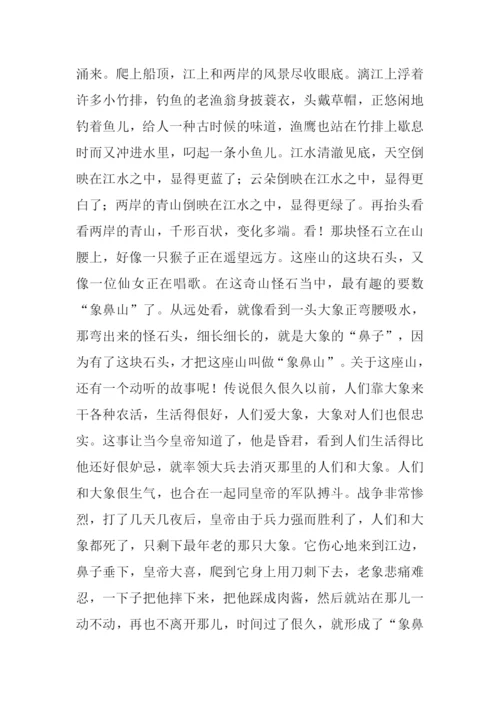 涌来。爬上船顶，江上和两岸的风景尽收眼底。漓江上浮着许多小竹排，钓鱼的老渔翁身披蓑衣，头戴草帽，正悠闲地钓着鱼儿，给人一种古时候的味道，渔鹰也站在竹排上歇息时而又冲进水里，叼起一条小鱼儿。江水清澈见底，天空倒映在江水之中，显得更蓝了；云朵倒映在江水之中，显得更白了；两岸的青山倒映在江水之中，显得更绿了。再抬头看看两岸的青山，千形百状，变化多端。看！那块怪石立在山腰上，好像一只猴子正在遥望远方。这座山的这块石头，又像一位仙女正在唱歌。在这奇山怪石当中，最有趣的要数“象鼻山”了。从远处看，就像看到一头大象正弯腰吸水，那弯出来的怪石头，细长细长的，就是大象的“鼻子”，因为有了这块石头，才把这座山叫做“象鼻山”。关于这座山，还有一个动听的故事呢！传说很久很久以前，人们靠大象来干各种农活，生活得很好，人们爱大象，大象对人们也很忠实。这事让当今皇帝知道了，他是昏君，看到人们生活得比他还好很妒忌，就率领大兵去消灭那里的人们和大象。人们和大象很生气，也合在一起同皇帝的军队搏斗。战争非常惨烈，打了几天几夜后，皇帝由于兵力强而胜利了，人们和大象都死了，只剩下最年老的那只大象。它伤心地来到江边，鼻子垂下，皇帝大喜，爬到它身上用刀刺下去，老象悲痛难忍，一下子把他摔下来，把他踩成肉酱，然后就站在那儿一动不动，再也不离开那儿，时间过了很久，就形成了“象鼻